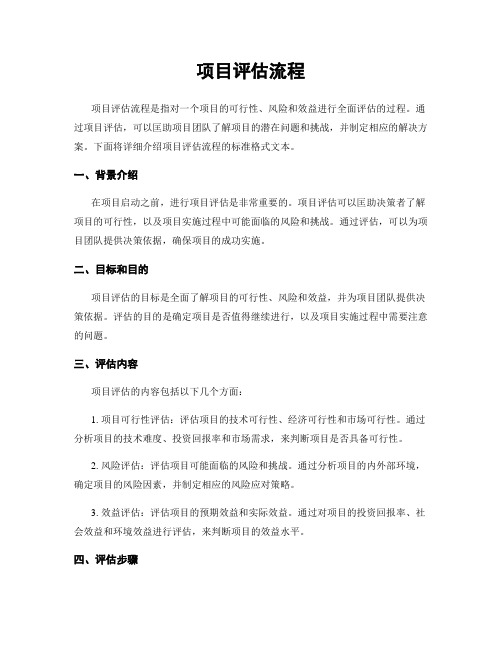 项目评估流程

项目评估流程是指对一个项目的可行性、风险和效益进行全面评估的过程。通过项目评估，可以匡助项目团队了解项目的潜在问题和挑战，并制定相应的解决方案。下面将详细介绍项目评估流程的标准格式文本。

一、背景介绍

在项目启动之前，进行项目评估是非常重要的。项目评估可以匡助决策者了解项目的可行性，以及项目实施过程中可能面临的风险和挑战。通过评估，可以为项目团队提供决策依据，确保项目的成功实施。

二、目标和目的

项目评估的目标是全面了解项目的可行性、风险和效益，并为项目团队提供决策依据。评估的目的是确定项目是否值得继续进行，以及项目实施过程中需要注意的问题。

三、评估内容

项目评估的内容包括以下几个方面：

1. 项目可行性评估：评估项目的技术可行性、经济可行性和市场可行性。通过分析项目的技术难度、投资回报率和市场需求，来判断项目是否具备可行性。

2. 风险评估：评估项目可能面临的风险和挑战。通过分析项目的内外部环境，确定项目的风险因素，并制定相应的风险应对策略。

3. 效益评估：评估项目的预期效益和实际效益。通过对项目的投资回报率、社会效益和环境效益进行评估，来判断项目的效益水平。

四、评估步骤